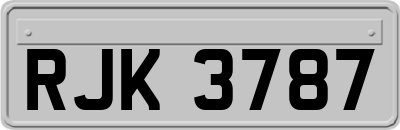 RJK 3787